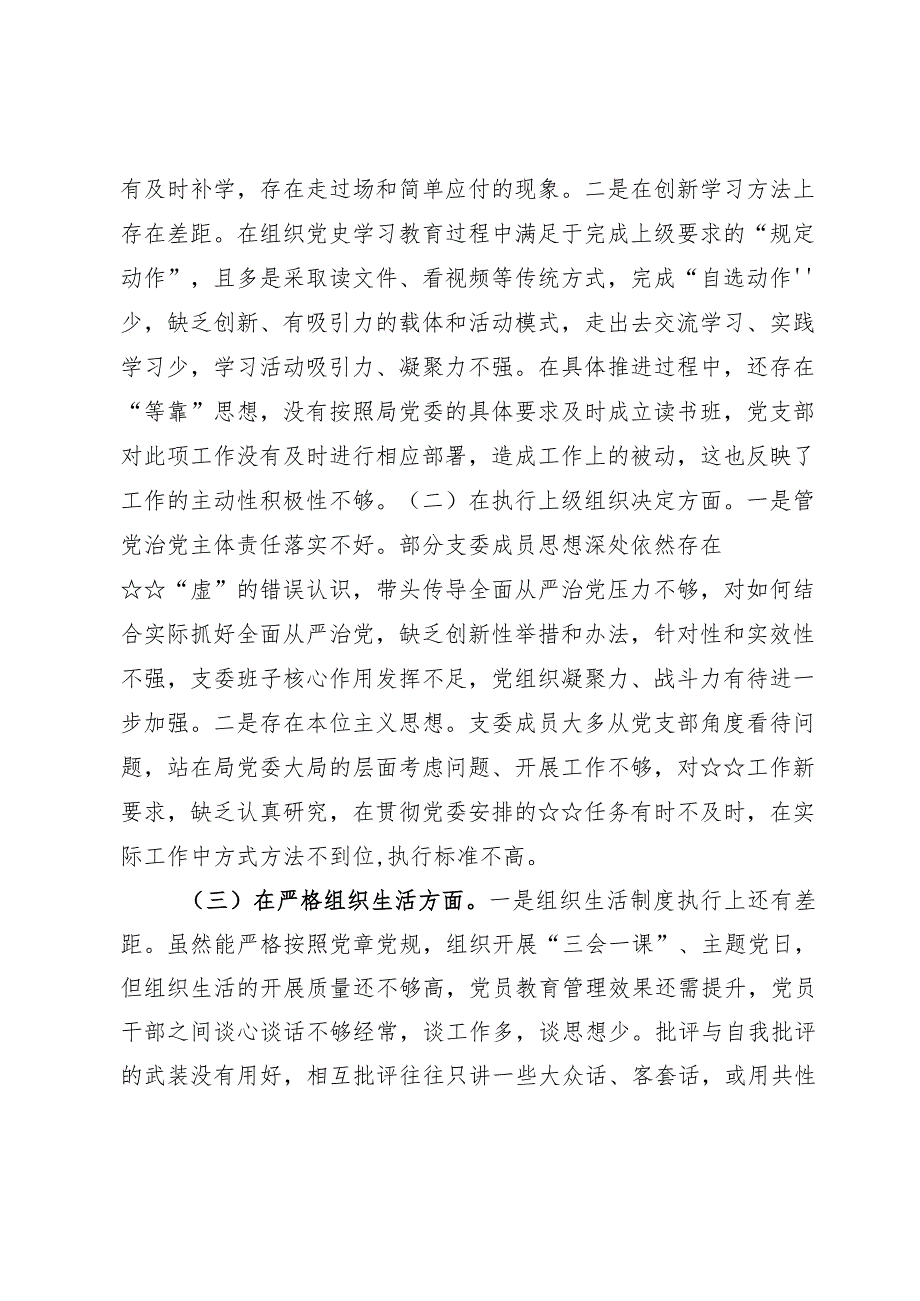 有及时补学，存在走过场和简单应付的现象。二是在创新学习方法上存在差距。在组织党史学习教育过程中满足于完成上级要求的“规定动作”，且多是采取读文件、看视频等传统方式，完成“自选动作''少，缺乏创新、有吸引力的载体和活动模式，走出去交流学习、实践学习少，学习活动吸引力、凝聚力不强。在具体推进过程中，还存在“等靠”思想，没有按照局党委的具体要求及时成立读书班，党支部对此项工作没有及时进行相应部署，造成工作上的被动，这也反映了工作的主动性积极性不够。（二）在执行上级组织决定方面。一是管党治党主体责任落实不好。部分支委成员思想深处依然存在☆☆“虚”的错误认识，带头传导全面从严治党压力不够，对如何结合实际抓好全面从严治党，缺乏创新性举措和办法，针对性和实效性不强，支委班子核心作用发挥不足，党组织凝聚力、战斗力有待进一步加强。二是存在本位主义思想。支委成员大多从党支部角度看待问题，站在局党委大局的层面考虑问题、开展工作不够，对☆☆工作新要求，缺乏认真研究，在贯彻党委安排的☆☆任务有时不及时，在实际工作中方式方法不到位,执行标准不高。

（三）在严格组织生活方面。一是组织生活制度执行上还有差距。虽然能严格按照党章党规，组织开展“三会一课”、主题党日，但组织生活的开展质量还不够高，党员教育管理效果还需提升，党员干部之间谈心谈话不够经常，谈工作多，谈思想少。批评与自我批评的武装没有用好，相互批评往往只讲一些大众话、客套话，或用共性